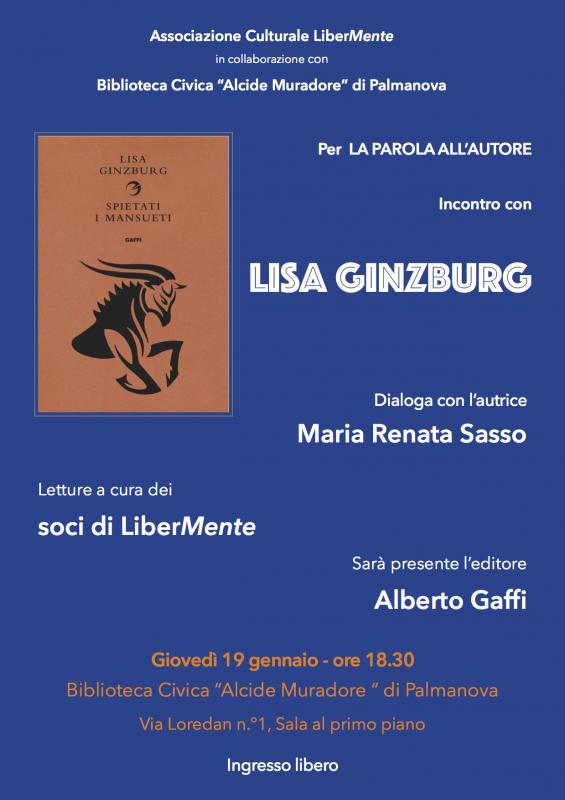 Associazione Culturale LiberMente
in collaborazione con
Biblioteca Civica "Alcide Muradore" di Palmanova

LISA
GINZBURG

SPIETATI
I MANSUETI

GAFFI

Per LA PAROLA ALL'AUTORE

Incontro con

LISA GINZBURG

Dialoga con l'autrice
Maria Renata Sasso

Letture a cura dei
soci di LiberMente

Sarà presente l'editore
Alberto Gaffi

Giovedì 19 gennaio - ore 18.30
Biblioteca Civica "Alcide Muradore " di Palmanova
Via Loredan n.°1, Sala al primo piano

Ingresso libero